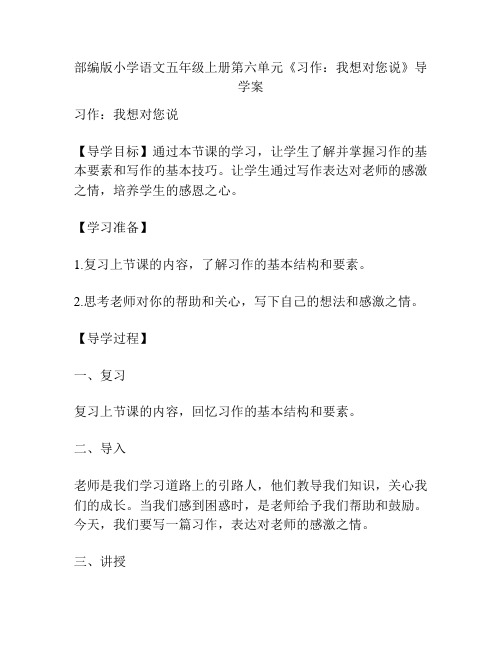 部编版小学语文五年级上册第六单元《习作：我想对您说》导学案

习作：我想对您说

【导学目标】通过本节课的学习，让学生了解并掌握习作的基本要素和写作的基本技巧。让学生通过写作表达对老师的感激之情，培养学生的感恩之心。

【学习准备】

1.复习上节课的内容，了解习作的基本结构和要素。

2.思考老师对你的帮助和关心，写下自己的想法和感激之情。

【导学过程】

一、复习

复习上节课的内容，回忆习作的基本结构和要素。

二、导入

老师是我们学习道路上的引路人，他们教导我们知识，关心我们的成长。当我们感到困惑时，是老师给予我们帮助和鼓励。今天，我们要写一篇习作，表达对老师的感激之情。

三、讲授